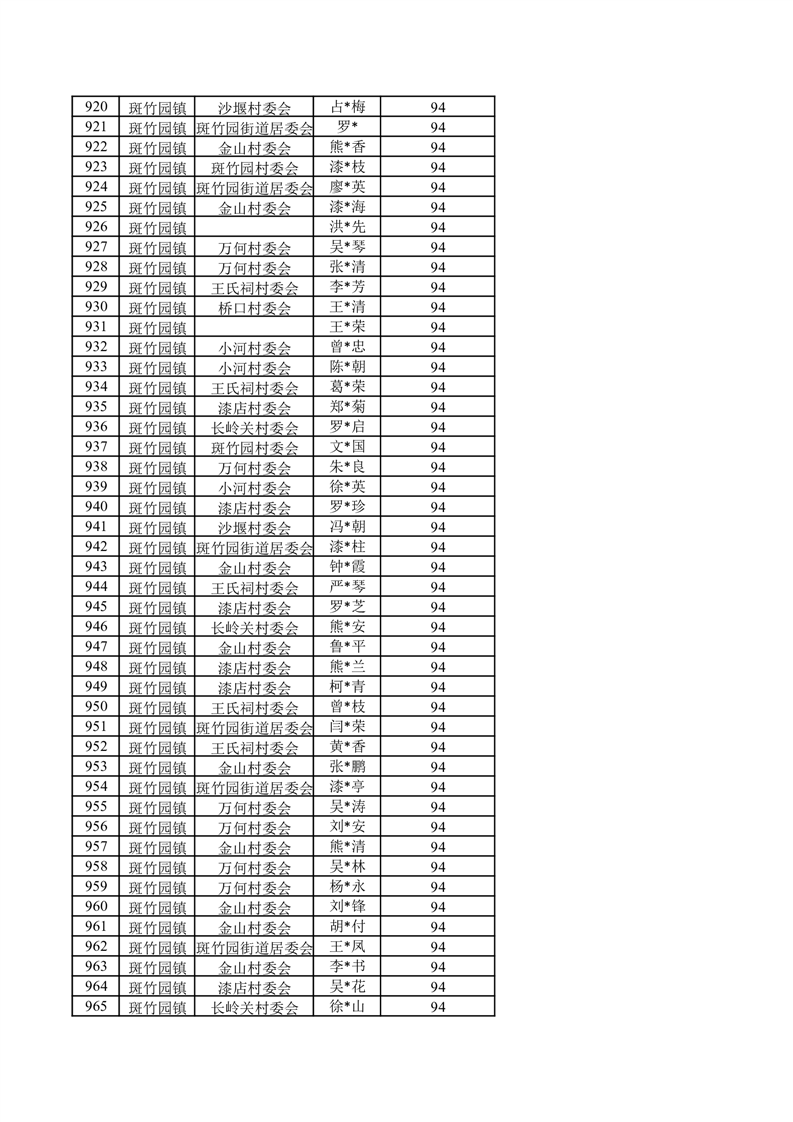 | 920 | 斑竹园镇 | 沙堰村委会 | 占*梅 | 94 |
|---|---|---|---|---|
| 921 | 斑竹园镇 | 斑竹园街道居委会 | 罗* | 94 |
| 922 | 斑竹园镇 | 金山村委会 | 熊*香 | 94 |
| 923 | 斑竹园镇 | 斑竹园村委会 | 漆*枝 | 94 |
| 924 | 斑竹园镇 | 斑竹园街道居委会 | 廖*英 | 94 |
| 925 | 斑竹园镇 | 金山村委会 | 漆*海 | 94 |
| 926 | 斑竹园镇 |  | 洪*先 | 94 |
| 927 | 斑竹园镇 | 万何村委会 | 吴*琴 | 94 |
| 928 | 斑竹园镇 | 万何村委会 | 张*清 | 94 |
| 929 | 斑竹园镇 | 王氏祠村委会 | 李*芳 | 94 |
| 930 | 斑竹园镇 | 桥口村委会 | 王*清 | 94 |
| 931 | 斑竹园镇 |  | 王*荣 | 94 |
| 932 | 斑竹园镇 | 小河村委会 | 曾*忠 | 94 |
| 933 | 斑竹园镇 | 小河村委会 | 陈*朝 | 94 |
| 934 | 斑竹园镇 | 王氏祠村委会 | 葛*荣 | 94 |
| 935 | 斑竹园镇 | 漆店村委会 | 郑*菊 | 94 |
| 936 | 斑竹园镇 | 长岭关村委会 | 罗*启 | 94 |
| 937 | 斑竹园镇 | 斑竹园村委会 | 文*国 | 94 |
| 938 | 斑竹园镇 | 万何村委会 | 朱*良 | 94 |
| 939 | 斑竹园镇 | 小河村委会 | 徐*英 | 94 |
| 940 | 斑竹园镇 | 漆店村委会 | 罗*珍 | 94 |
| 941 | 斑竹园镇 | 沙堰村委会 | 冯*朝 | 94 |
| 942 | 斑竹园镇 | 斑竹园街道居委会 | 漆*柱 | 94 |
| 943 | 斑竹园镇 | 金山村委会 | 钟*霞 | 94 |
| 944 | 斑竹园镇 | 王氏祠村委会 | 严*琴 | 94 |
| 945 | 斑竹园镇 | 漆店村委会 | 罗*芝 | 94 |
| 946 | 斑竹园镇 | 长岭关村委会 | 熊*安 | 94 |
| 947 | 斑竹园镇 | 金山村委会 | 鲁*平 | 94 |
| 948 | 斑竹园镇 | 漆店村委会 | 熊*兰 | 94 |
| 949 | 斑竹园镇 | 漆店村委会 | 柯*青 | 94 |
| 950 | 斑竹园镇 | 王氏祠村委会 | 曾*枝 | 94 |
| 951 | 斑竹园镇 | 斑竹园街道居委会 | 闫*荣 | 94 |
| 952 | 斑竹园镇 | 王氏祠村委会 | 黄*香 | 94 |
| 953 | 斑竹园镇 | 金山村委会 | 张*鹏 | 94 |
| 954 | 斑竹园镇 | 斑竹园街道居委会 | 漆*亭 | 94 |
| 955 | 斑竹园镇 | 万何村委会 | 吴*涛 | 94 |
| 956 | 斑竹园镇 | 万何村委会 | 刘*安 | 94 |
| 957 | 斑竹园镇 | 金山村委会 | 熊*清 | 94 |
| 958 | 斑竹园镇 | 万何村委会 | 吴*林 | 94 |
| 959 | 斑竹园镇 | 万何村委会 | 杨*永 | 94 |
| 960 | 斑竹园镇 | 金山村委会 | 刘*锋 | 94 |
| 961 | 斑竹园镇 | 金山村委会 | 胡*付 | 94 |
| 962 | 斑竹园镇 | 斑竹园街道居委会 | 王*凤 | 94 |
| 963 | 斑竹园镇 | 金山村委会 | 李*书 | 94 |
| 964 | 斑竹园镇 | 漆店村委会 | 吴*花 | 94 |
| 965 | 斑竹园镇 | 长岭关村委会 | 徐*山 | 94 |